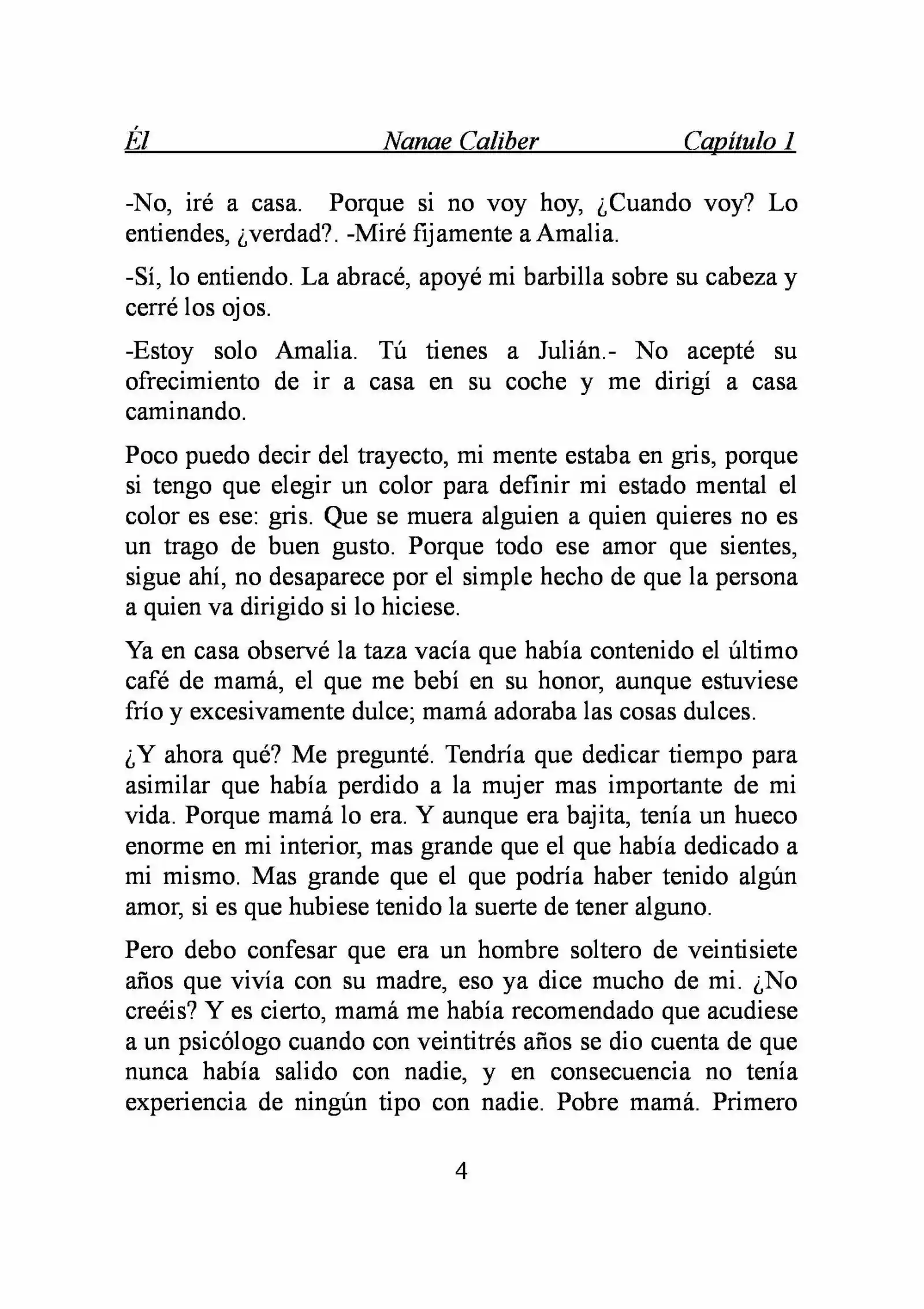 Él Nanae Caliber Capítulo 1

-No, iré a casa. Porque si no voy hoy, ¿Cuando voy? Lo entiendes, ¿verdad?. -Miré fijamente a Amalia.

-Sí, lo entiendo. La abracé, apoyé mi barbilla sobre su cabeza y cerré los ojos.

-Estoy solo Amalia. Tú tienes a Julián.- No acepté su ofrecimiento de ir a casa en su coche y me dirigí a casa caminando.

Poco puedo decir del trayecto, mi mente estaba en gris, porque si tengo que elegir un color para definir mi estado mental el color es ese: gris. Que se muera alguien a quien quieres no es un trago de buen gusto. Porque todo ese amor que sientes, sigue ahí, no desaparece por el simple hecho de que la persona a quien va dirigido si lo hiciese.

Ya en casa observé la taza vacía que había contenido el último café de mamá, el que me bebí en su honor, aunque estuviese frío y excesivamente dulce; mamá adoraba las cosas dulces.

¿Y ahora qué? Me pregunté. Tendría que dedicar tiempo para asimilar que había perdido a la mujer mas importante de mi vida. Porque mamá lo era. Y aunque era bajita, tenía un hueco enorme en mi interior, mas grande que el que había dedicado a mi mismo. Mas grande que el que podría haber tenido algún amor, si es que hubiese tenido la suerte de tener alguno.

Pero debo confesar que era un hombre soltero de veintisiete años que vivía con su madre, eso ya dice mucho de mi. ¿No creéis? Y es cierto, mamá me había recomendado que acudiese a un psicólogo cuando con veintitrés años se dio cuenta de que nunca había salido con nadie, y en consecuencia no tenía experiencia de ningún tipo con nadie. Pobre mamá. Primero

4